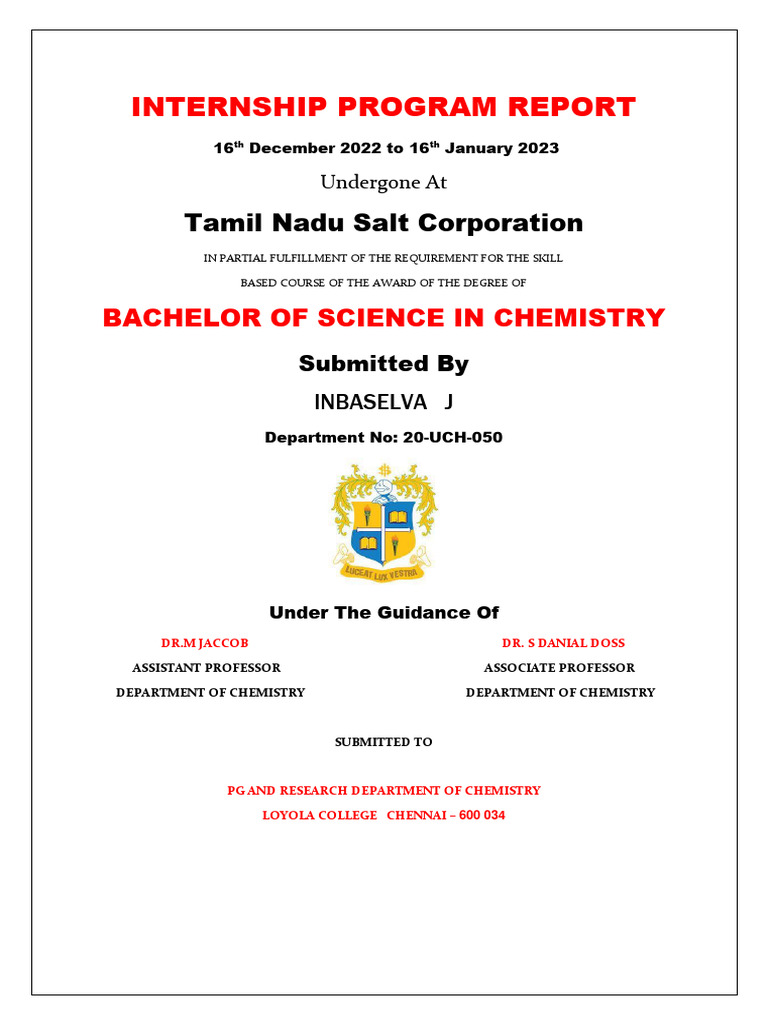 INTERNSHIP PROGRAM REPORT

16$^{th}$ December 2022 to 16$^{th}$ January 2023

Undergone At

Tamil Nadu Salt Corporation

IN PARTIAL FULFILLMENT OF THE REQUIREMENT FOR THE SKILL BASED COURSE OF THE AWARD OF THE DEGREE OF

BACHELOR OF SCIENCE IN CHEMISTRY

Submitted By

INBASELVA J

Department No: 20-UCH-050

LUCEAT LUX VESTRA

Under The Guidance Of

DR.M JACCOB
ASSISTANT PROFESSOR
DEPARTMENT OF CHEMISTRY

DR. S DANIAL DOSS
ASSOCIATE PROFESSOR
DEPARTMENT OF CHEMISTRY

SUBMITTED TO

PG AND RESEARCH DEPARTMENT OF CHEMISTRY
LOYOLA COLLEGE CHENNAI – 600 034